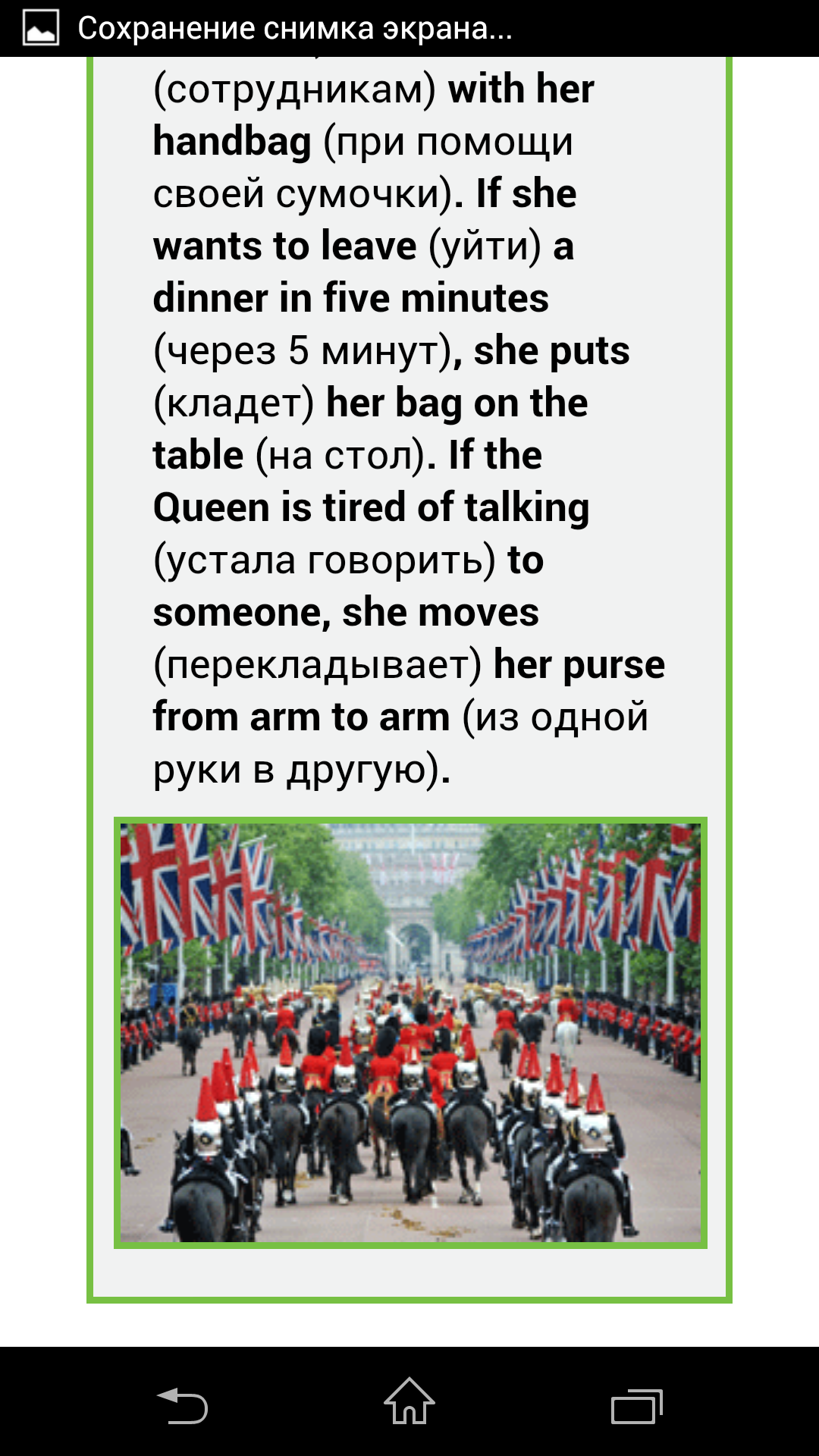 Сохранение снимка экрана...

(сотрудникам) with her handbag (при помощи своей сумочки). If she wants to leave (уйти) a dinner in five minutes (через 5 минут), she puts (кладет) her bag on the table (на стол). If the Queen is tired of talking (устала говорить) to someone, she moves (перекладывает) her purse from arm to arm (из одной руки в другую).